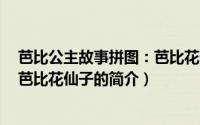 芭比公主故事拼图：芭比花
芭比花仙子的简介）